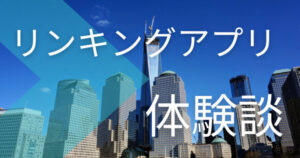 リンキングアプリ

体験談